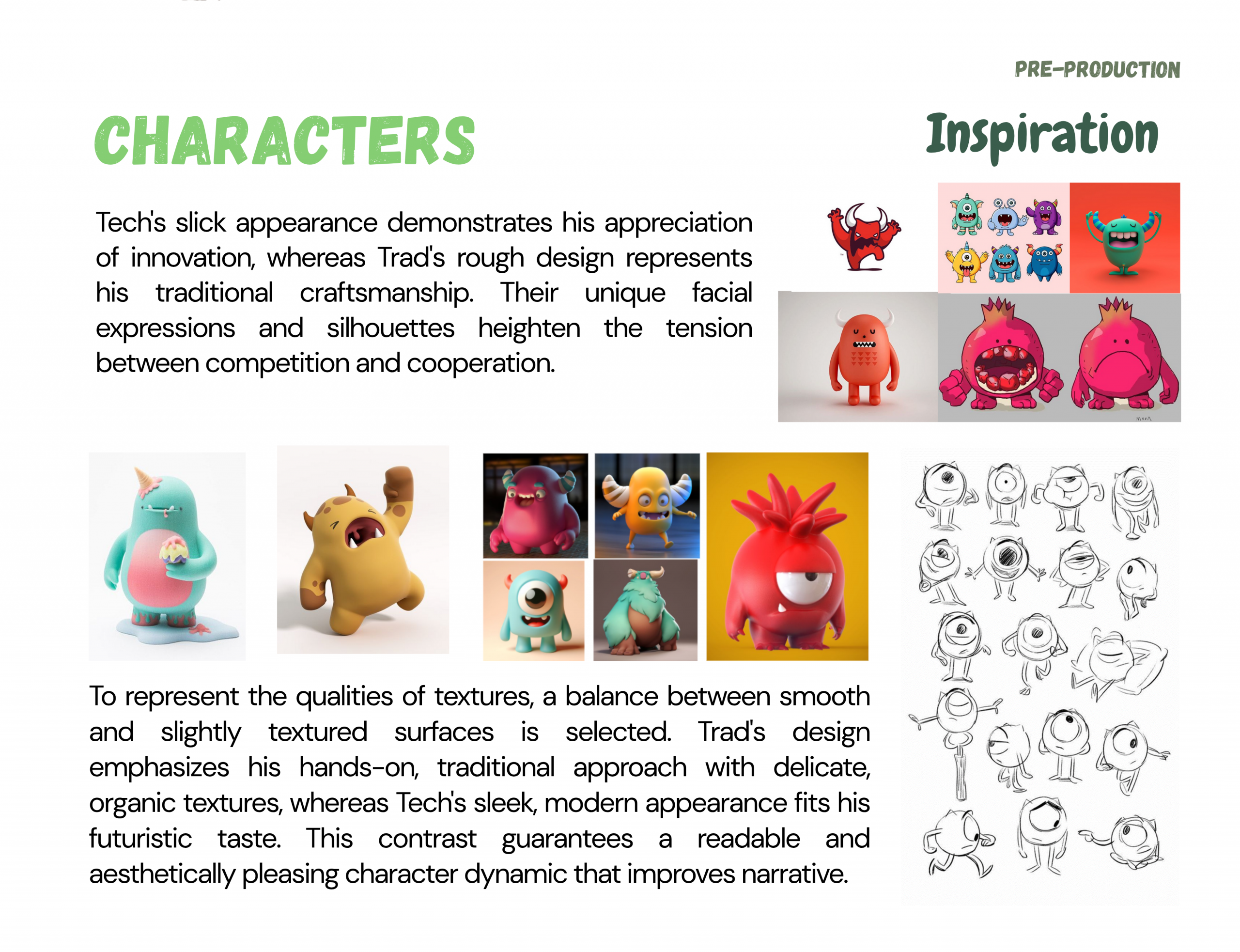 PRE-PRODUCTION

CHARACTERS

Inspiration

Tech's slick appearance demonstrates his appreciation of innovation, whereas Trad's rough design represents his traditional craftsmanship. Their unique facial expressions and silhouettes heighten the tension between competition and cooperation.

To represent the qualities of textures, a balance between smooth and slightly textured surfaces is selected. Trad's design emphasizes his hands-on, traditional approach with delicate, organic textures, whereas Tech's sleek, modern appearance fits his futuristic taste. This contrast guarantees a readable and aesthetically pleasing character dynamic that improves narrative.